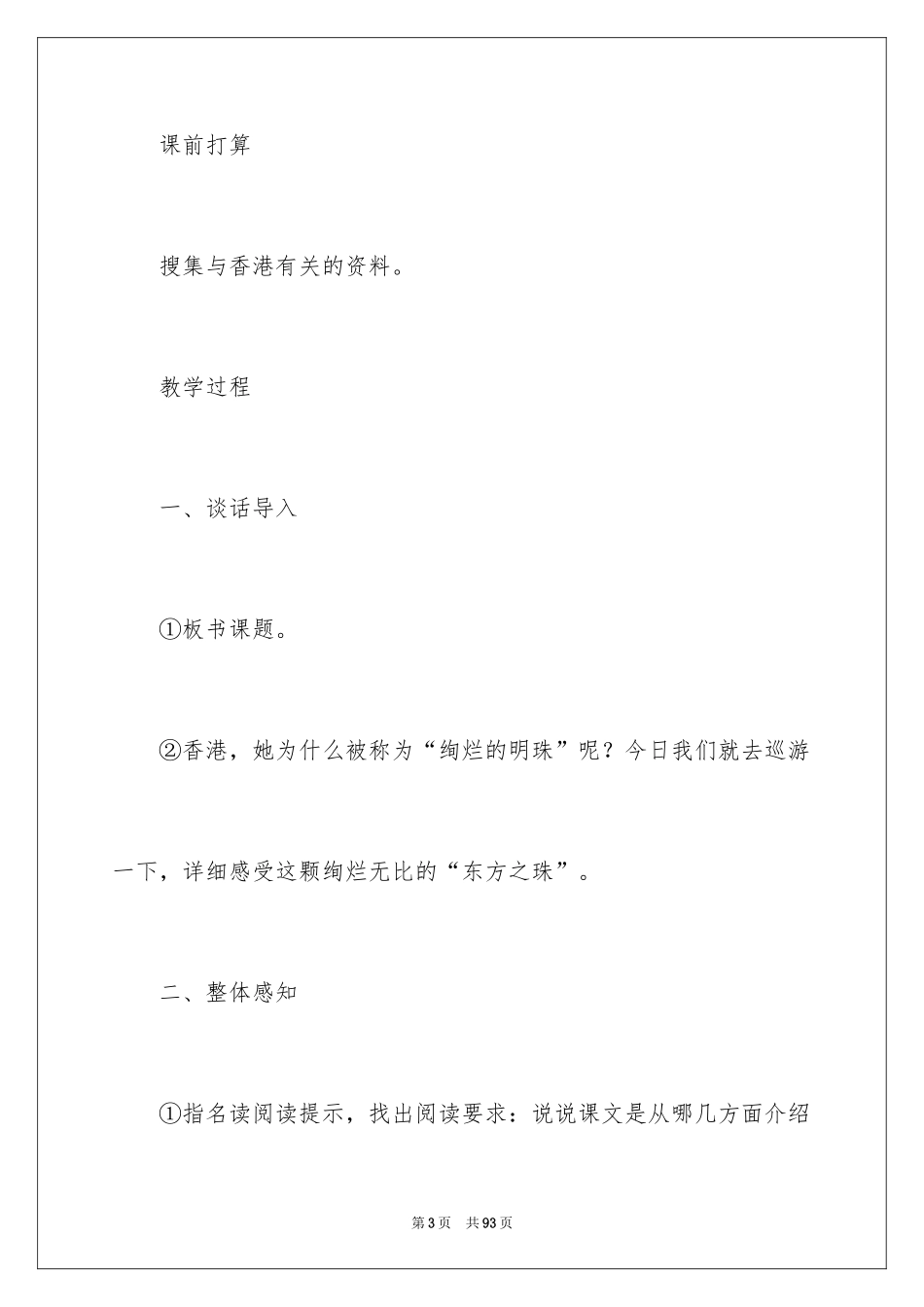 课前打算

搜集与香港有关的资料。

教学过程

一、谈话导入

①板书课题。

②香港，她为什么被称为“绚烂的明珠”呢？今日我们就去巡游一下，详细感受这颗绚烂无比的“东方之珠”。

二、整体感知

①指名读阅读提示，找出阅读要求：说说课文是从哪几方面介绍

第3页 共93页